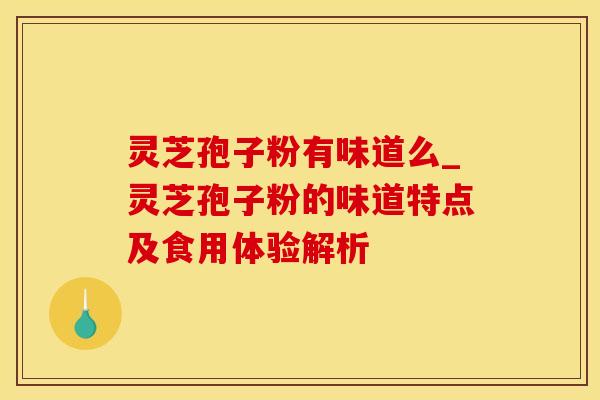 灵芝孢子粉有味道么_灵芝孢子粉的味道特点及食用体验解析